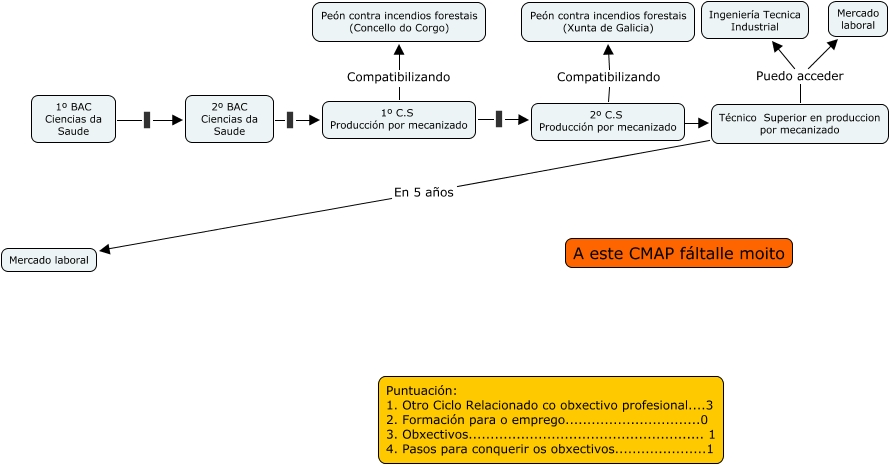 Peón contra incendios forestais (Concello do Corgo)

Peón contra incendios forestais (Xunta de Galicia)

Ingeniería Tecnica Industrial

Mercado laboral

Compatibilizando

Compatibilizando

Puedo acceder

1º BAC Ciencias da Saude

2º BAC Ciencias da Saude

1º C.S Producción por mecanizado

2º C.S Producción por mecanizado

Técnico Superior en produccion por mecanizado

En 5 años

Mercado laboral

A este CMAP fáltalle moito

Puntuación:
1. Otro Ciclo Relacionado co obxectivo profesional....3
2. Formación para o emprego..............................0
3. Obxectivos.................................................... 1
4. Pasos para conquerir os obxectivos....................1